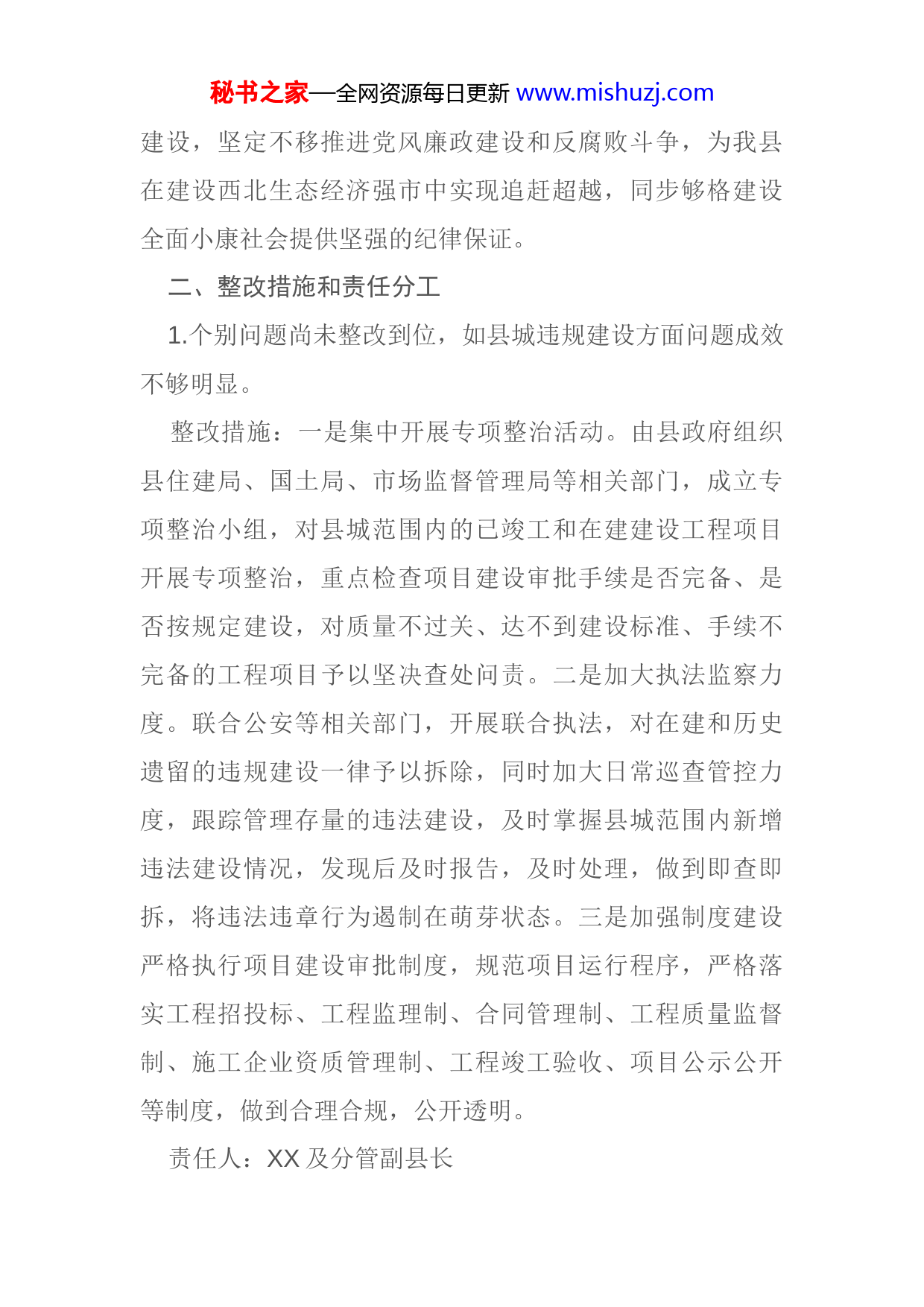 秘书之家—全网资源每日更新 www.mishuzj.com

建设，坚定不移推进党风廉政建设和反腐败斗争，为我县在建设西北生态经济强市中实现追赶超越，同步够格建设全面小康社会提供坚强的纪律保证。

二、整改措施和责任分工

1.个别问题尚未整改到位，如县城违规建设方面问题成效不够明显。

整改措施：一是集中开展专项整治活动。由县政府组织县住建局、国土局、市场监督管理局等相关部门，成立专项整治小组，对县城范围内的已竣工和在建建设工程项目开展专项整治，重点检查项目建设审批手续是否完备、是否按规定建设，对质量不过关、达不到建设标准、手续不完备的工程项目予以坚决查处问责。二是加大执法监察力度。联合公安等相关部门，开展联合执法，对在建和历史遗留的违规建设一律予以拆除，同时加大日常巡查管控力度，跟踪管理存量的违法建设，及时掌握县城范围内新增违法建设情况，发现后及时报告，及时处理，做到即查即拆，将违法违章行为遏制在萌芽状态。三是加强制度建设严格执行项目建设审批制度，规范项目运行程序，严格落实工程招投标、工程监理制、合同管理制、工程质量监督制、施工企业资质管理制、工程竣工验收、项目公示公开等制度，做到合理合规，公开透明。

责任人：XX 及分管副县长